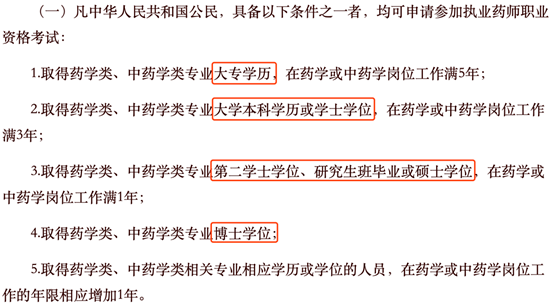 （一）凡中华人民共和国公民，具备以下条件之一者，均可申请参加执业药师职业资格考试：

1.取得药学类、中药学类专业大专学历，在药学或中药学岗位工作满5年；

2.取得药学类、中药学类专业大学本科学历或学士学位，在药学或中药学岗位工作满3年；

3.取得药学类、中药学类专业第二学士学位、研究生班毕业或硕士学位，在药学或中药学岗位工作满1年；

4.取得药学类、中药学类专业博士学位；

5.取得药学类、中药学类相关专业相应学历或学位的人员，在药学或中药学岗位工作的年限相应增加1年。